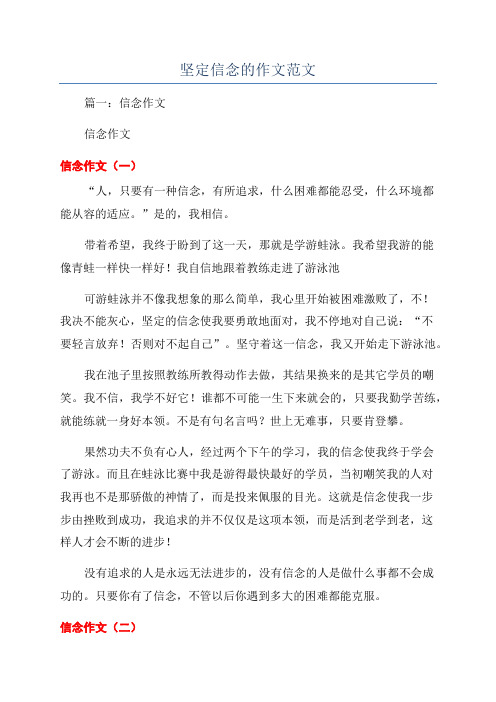 坚定信念的作文范文

篇一：信念作文

信念作文

信念作文（一）

“人，只要有一种信念，有所追求，什么困难都能忍受，什么环境都能从容的适应。”是的，我相信。

带着希望，我终于盼到了这一天，那就是学游蛙泳。我希望我游的能像青蛙一样快一样好！我自信地跟着教练走进了游泳池

可游蛙泳并不像我想象的那么简单，我心里开始被困难激败了，不！我决不能灰心，坚定的信念使我要勇敢地面对，我不停地对自己说：“不要轻言放弃！否则对不起自己”。坚守着这一信念，我又开始走下游泳池。

我在池子里按照教练所教得动作去做，其结果换来的是其它学员的嘲笑。我不信，我学不好它！谁都不可能一生下来就会的，只要我勤学苦练，就能练就一身好本领。不是有句名言吗？世上无难事，只要肯登攀。

果然功夫不负有心人，经过两个下午的学习，我的信念使我终于学会了游泳。而且在蛙泳比赛中我是游得最快最好的学员，当初嘲笑我的人对我再也不是那骄傲的神情了，而是投来佩服的目光。这就是信念使我一步步由挫败到成功，我追求的并不仅仅是这项本领，而是活到老学到老，这样人才会不断的进步！

没有追求的人是永远无法进步的，没有信念的人是做什么事都不会成功的。只要你有了信念，不管以后你遇到多大的困难都能克服。

信念作文（二）